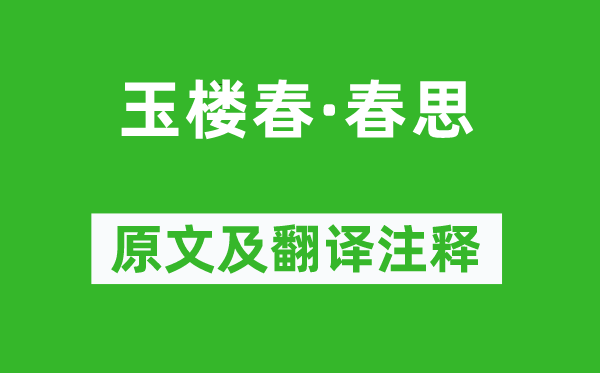 玉楼春·春思

原文及翻译注释